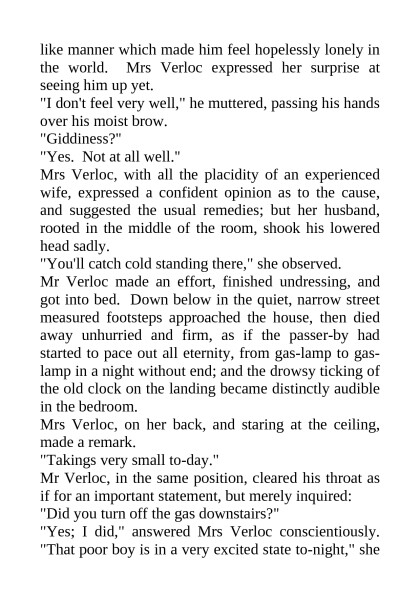 like manner which made him feel hopelessly lonely in the world. Mrs Verloc expressed her surprise at seeing him up yet.
"I don't feel very well," he muttered, passing his hands over his moist brow.
"Giddiness?"
"Yes. Not at all well."
Mrs Verloc, with all the placidity of an experienced wife, expressed a confident opinion as to the cause, and suggested the usual remedies; but her husband, rooted in the middle of the room, shook his lowered head sadly.
"You'll catch cold standing there," she observed.
Mr Verloc made an effort, finished undressing, and got into bed. Down below in the quiet, narrow street measured footsteps approached the house, then died away unhurried and firm, as if the passer-by had started to pace out all eternity, from gas-lamp to gas-lamp in a night without end; and the drowsy ticking of the old clock on the landing became distinctly audible in the bedroom.
Mrs Verloc, on her back, and staring at the ceiling, made a remark.
"Takings very small to-day."
Mr Verloc, in the same position, cleared his throat as if for an important statement, but merely inquired:
"Did you turn off the gas downstairs?"
"Yes; I did," answered Mrs Verloc conscientiously. "That poor boy is in a very excited state to-night," she